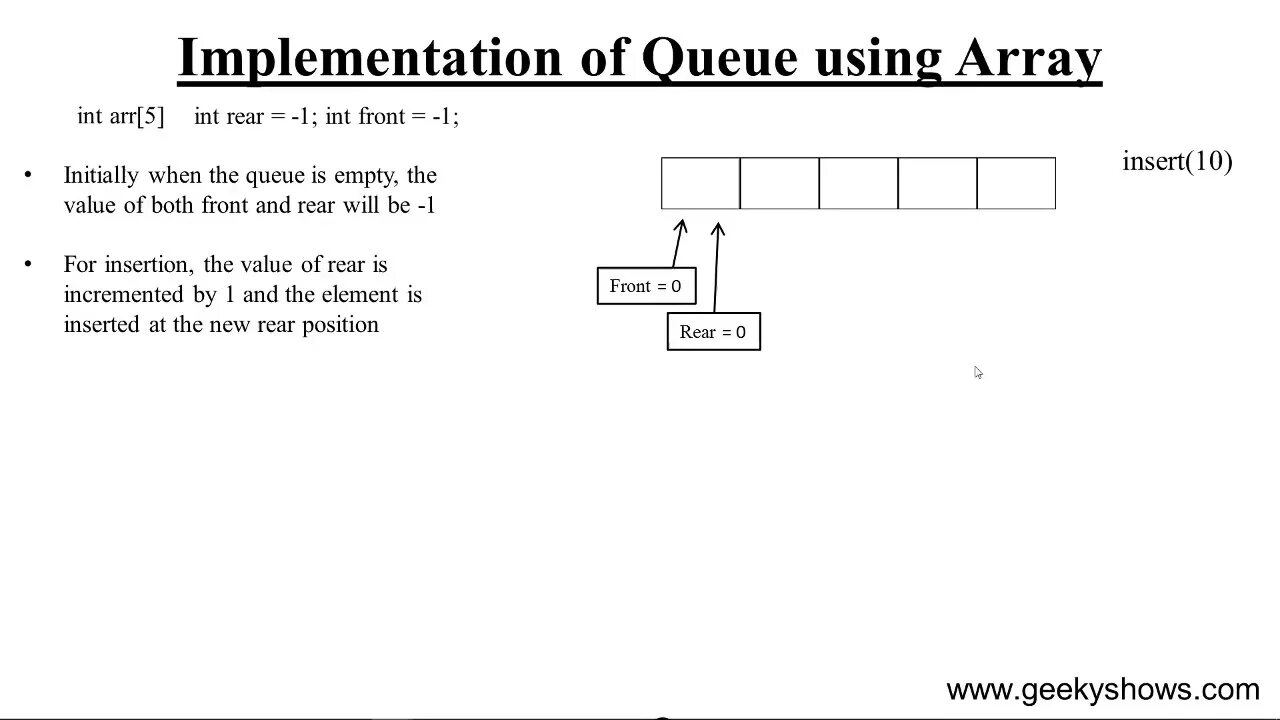 Implementation of Queue using Array

int arr[5]    int rear = -1; int front = -1;

• Initially when the queue is empty, the value of both front and rear will be -1

• For insertion, the value of rear is incremented by 1 and the element is inserted at the new rear position

insert(10)

Front = 0

Rear = 0

www.geekyshows.com